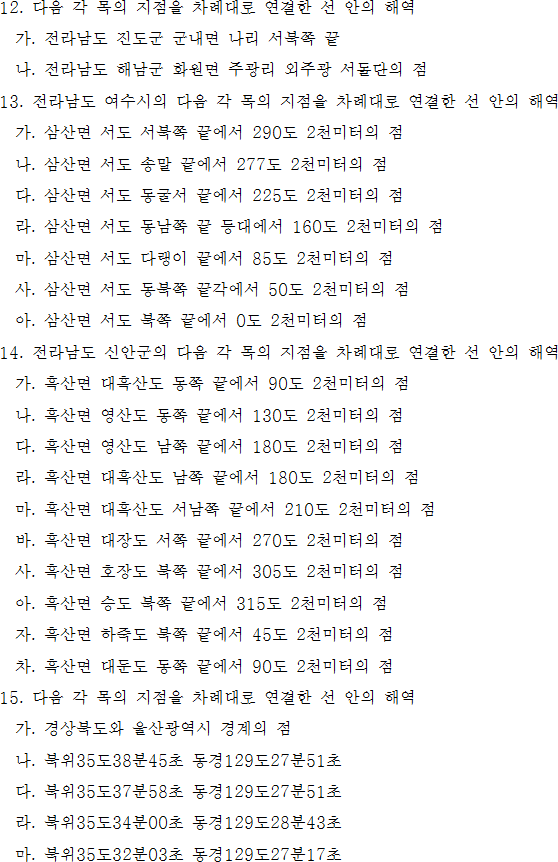 12. 다음 각 목의 지점을 차례대로 연결한 선 안의 해역
가. 전라남도 진도군 군내면 나리 서북쪽 끝
나. 전라남도 해남군 화원면 주광리 외주광 서돌단의 점
13. 전라남도 여수시의 다음 각 목의 지점을 차례대로 연결한 선 안의 해역
가. 삼산면 서도 서북쪽 끝에서 290도 2천미터의 점
나. 삼산면 서도 송말 끝에서 277도 2천미터의 점
다. 삼산면 서도 동굴서 끝에서 225도 2천미터의 점
라. 삼산면 서도 동남쪽 끝 등대에서 160도 2천미터의 점
마. 삼산면 서도 다랭이 끝에서 85도 2천미터의 점
사. 삼산면 서도 동북쪽 끝각에서 50도 2천미터의 점
아. 삼산면 서도 북쪽 끝에서 0도 2천미터의 점
14. 전라남도 신안군의 다음 각 목의 지점을 차례대로 연결한 선 안의 해역
가. 흑산면 대흑산도 동쪽 끝에서 90도 2천미터의 점
나. 흑산면 영산도 동쪽 끝에서 130도 2천미터의 점
다. 흑산면 영산도 남쪽 끝에서 180도 2천미터의 점
라. 흑산면 대흑산도 남쪽 끝에서 180도 2천미터의 점
마. 흑산면 대흑산도 서남쪽 끝에서 210도 2천미터의 점
바. 흑산면 대장도 서쪽 끝에서 270도 2천미터의 점
사. 흑산면 호장도 북쪽 끝에서 305도 2천미터의 점
아. 흑산면 승도 북쪽 끝에서 315도 2천미터의 점
자. 흑산면 하죽도 북쪽 끝에서 45도 2천미터의 점
차. 흑산면 대둔도 동쪽 끝에서 90도 2천미터의 점
15. 다음 각 목의 지점을 차례대로 연결한 선 안의 해역
가. 경상북도와 울산광역시 경계의 점
나. 북위35도38분45초 동경129도27분51초
다. 북위35도37분58초 동경129도27분51초
라. 북위35도34분00초 동경129도28분43초
마. 북위35도32분03초 동경129도27분17초